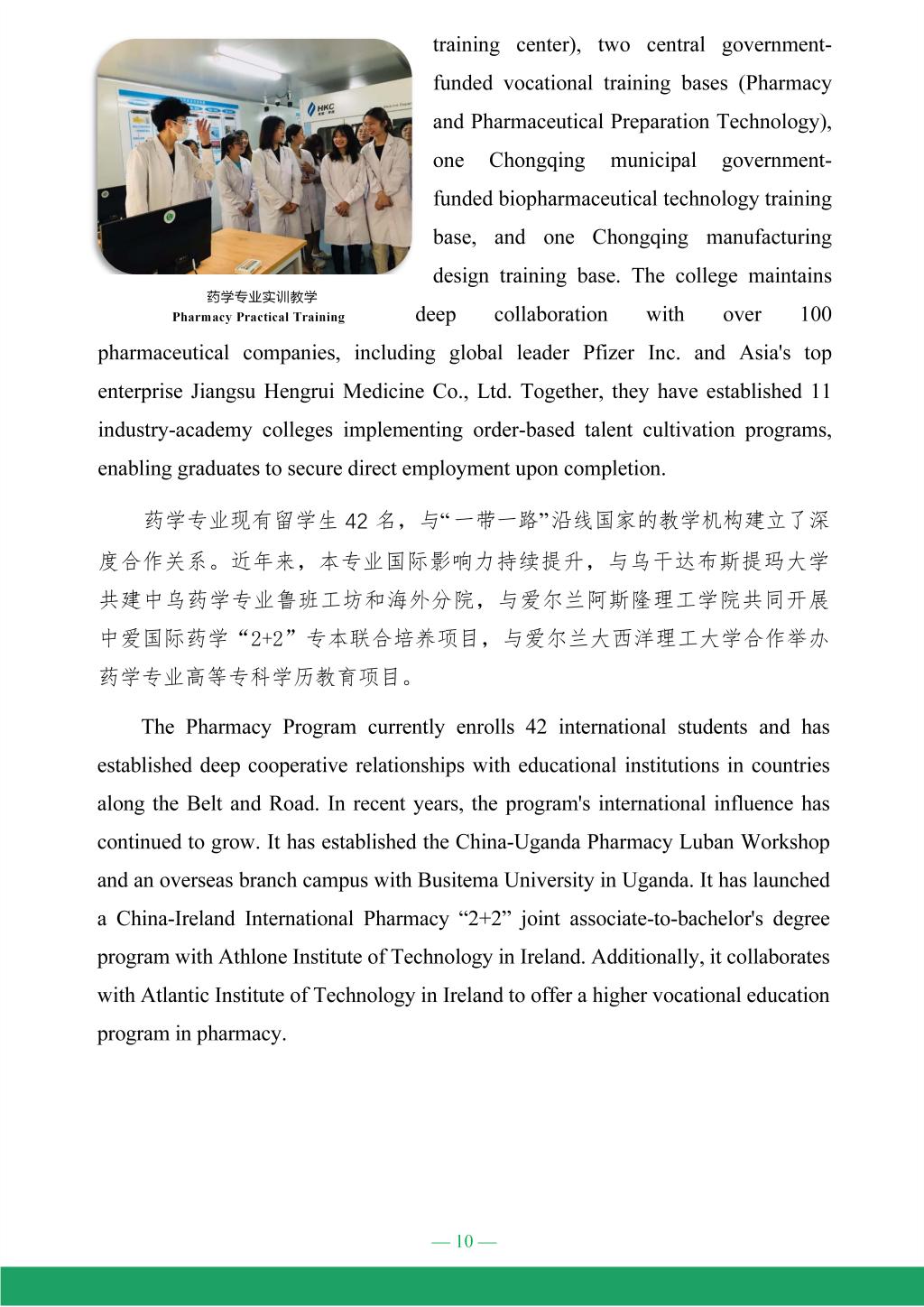 HKC

药学专业实训教学
Pharmacy Practical Training

training center), two central government-funded vocational training bases (Pharmacy and Pharmaceutical Preparation Technology), one Chongqing municipal government-funded biopharmaceutical technology training base, and one Chongqing manufacturing design training base. The college maintains deep collaboration with over 100 pharmaceutical companies, including global leader Pfizer Inc. and Asia's top enterprise Jiangsu Hengrui Medicine Co., Ltd. Together, they have established 11 industry-academy colleges implementing order-based talent cultivation programs, enabling graduates to secure direct employment upon completion.

药学专业现有留学生 42 名，与“一带一路”沿线国家的教学机构建立了深度合作关系。近年来，本专业国际影响力持续提升，与乌干达布斯提玛大学共建中乌药学专业鲁班工坊和海外分院，与爱尔兰阿斯隆理工学院共同开展中爱国际药学“2+2”专本联合培养项目，与爱尔兰大西洋理工大学合作举办药学专业高等专科学历教育项目。

The Pharmacy Program currently enrolls 42 international students and has established deep cooperative relationships with educational institutions in countries along the Belt and Road. In recent years, the program's international influence has continued to grow. It has established the China-Uganda Pharmacy Luban Workshop and an overseas branch campus with Busitema University in Uganda. It has launched a China-Ireland International Pharmacy “2+2” joint associate-to-bachelor's degree program with Athlone Institute of Technology in Ireland. Additionally, it collaborates with Atlantic Institute of Technology in Ireland to offer a higher vocational education program in pharmacy.

— 10 —